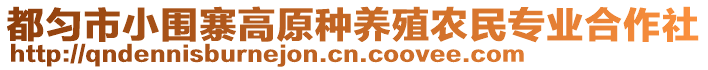 都匀市小围寨高原种养殖农民专业合作社
http://qndennisburnejon.cn.coovee.com